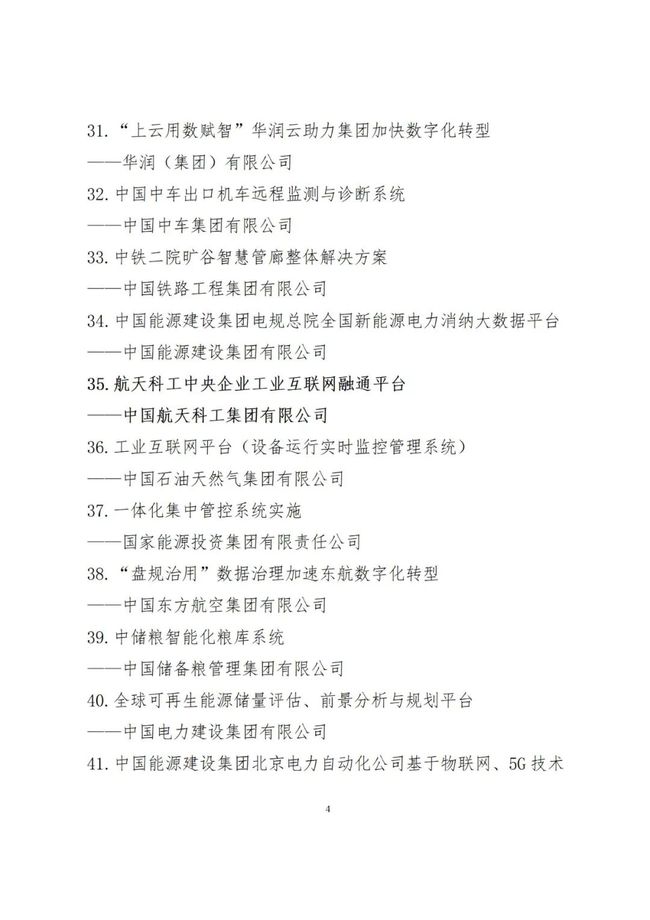 31. “上云用数赋智”华润云助力集团加快数字化转型
——华润（集团）有限公司
32. 中国中车出口机车远程监测与诊断系统
——中国中车集团有限公司
33. 中铁二院旷谷智慧管廊整体解决方案
——中国铁路工程集团有限公司
34. 中国能源建设集团电规总院全国新能源电力消纳大数据平台
——中国能源建设集团有限公司
35. 航天科工中央企业工业互联网融通平台
——中国航天科工集团有限公司
36. 工业互联网平台（设备运行实时监控管理系统）
——中国石油天然气集团有限公司
37. 一体化集中管控系统实施
——国家能源投资集团有限责任公司
38. “盘规治用”数据治理加速东航数字化转型
——中国东方航空集团有限公司
39. 中储粮智能化粮库系统
——中国储备粮管理集团有限公司
40. 全球可再生能源储量评估、前景分析与规划平台
——中国电力建设集团有限公司
41. 中国能源建设集团北京电力自动化公司基于物联网、5G 技术

4